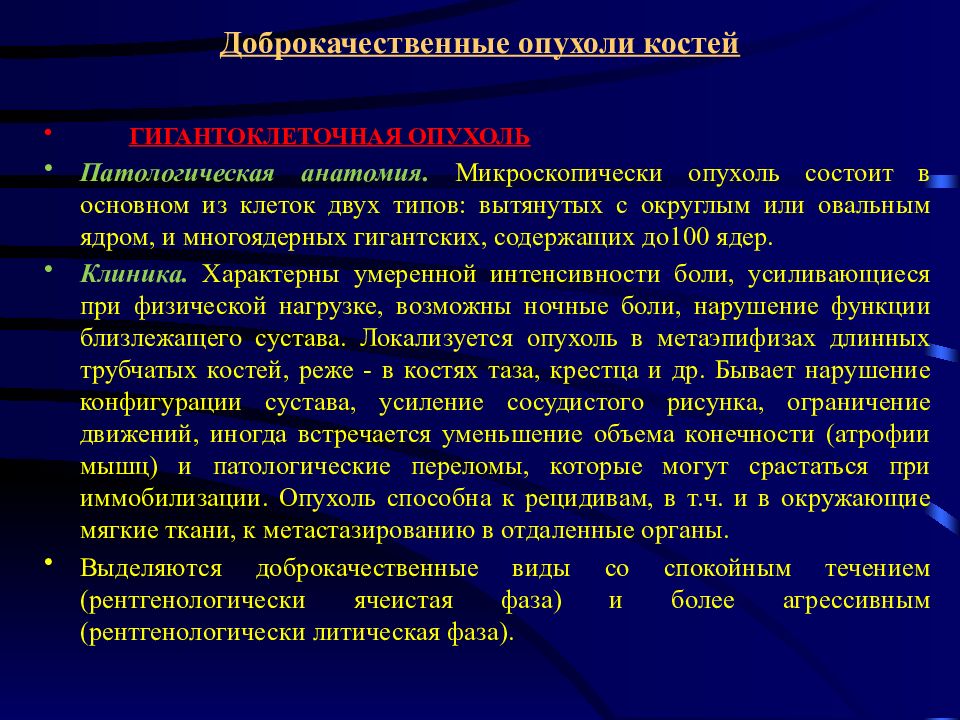 Доброкачественные опухоли костей

• ГИГАНТОКЛЕТОЧНАЯ ОПУХОЛЬ

• Патологическая анатомия. Микроскопически опухоль состоит в основном из клеток двух типов: вытянутых с округлым или овальным ядром, и многоядерных гигантских, содержащих до100 ядер.

• Клиника. Характерны умеренной интенсивности боли, усиливающиеся при физической нагрузке, возможны ночные боли, нарушение функции близлежащего сустава. Локализуется опухоль в метаэпифизах длинных трубчатых костей, реже - в костях таза, крестца и др. Бывает нарушение конфигурации сустава, усиление сосудистого рисунка, ограничение движений, иногда встречается уменьшение объема конечности (атрофии мышц) и патологические переломы, которые могут срастаться при иммобилизации. Опухоль способна к рецидивам, в т.ч. и в окружающие мягкие ткани, к метастазированию в отдаленные органы.

• Выделяются доброкачественные виды со спокойным течением (рентгенологически ячеистая фаза) и более агрессивным (рентгенологически литическая фаза).